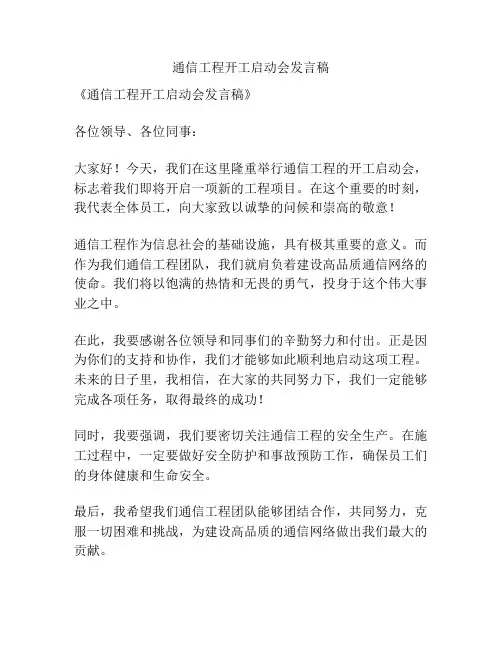 通信工程开工启动会发言稿

《通信工程开工启动会发言稿》

各位领导、各位同事：

大家好！今天，我们在这里隆重举行通信工程的开工启动会，标志着我们即将开启一项新的工程项目。在这个重要的时刻，我代表全体员工，向大家致以诚挚的问候和崇高的敬意！

通信工程作为信息社会的基础设施，具有极其重要的意义。而作为我们通信工程团队，我们就肩负着建设高品质通信网络的使命。我们将以饱满的热情和无畏的勇气，投身于这个伟大事业之中。

在此，我要感谢各位领导和同事们的辛勤努力和付出。正是因为你们的支持和协作，我们才能够如此顺利地启动这项工程。未来的日子里，我相信，在大家的共同努力下，我们一定能够完成各项任务，取得最终的成功！

同时，我要强调，我们要密切关注通信工程的安全生产。在施工过程中，一定要做好安全防护和事故预防工作，确保员工们的身体健康和生命安全。

最后，我希望我们通信工程团队能够团结合作，共同努力，克服一切困难和挑战，为建设高品质的通信网络做出我们最大的贡献。